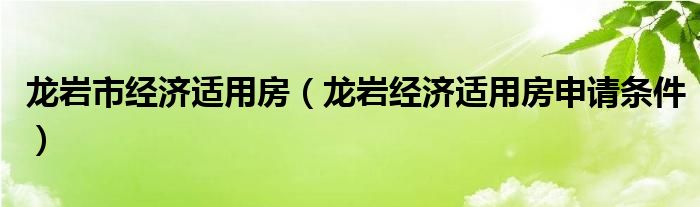 龙岩市经济适用房（龙岩经济适用房申请条件）